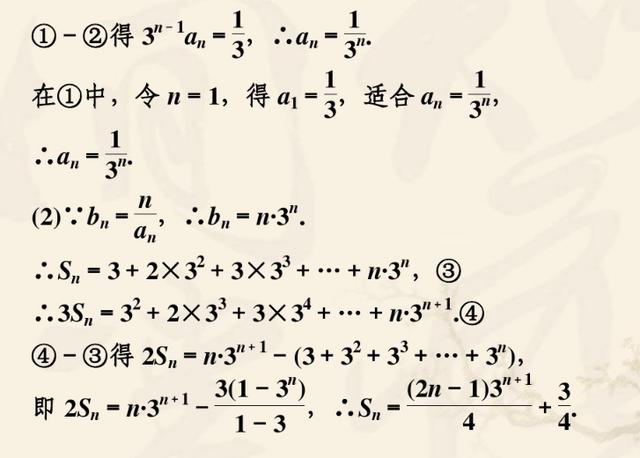 ①－②得 $3^{n-1}a_n=\frac{1}{3}$，$\therefore a_n=\frac{1}{3^n}$.

在①中，令 $n=1$，得 $a_1=\frac{1}{3}$，适合 $a_n=\frac{1}{3^n}$，

$\therefore a_n=\frac{1}{3^n}$.

(2)$\because b_n=\frac{n}{a_n}$，$\therefore b_n=n\cdot 3^n$.

$\therefore S_n=3+2\times 3^2+3\times 3^3+\cdots+n\cdot 3^n$，③

$\therefore 3S_n=3^2+2\times 3^3+3\times 3^4+\cdots+n\cdot 3^{n+1}$.④

④－③得 $2S_n=n\cdot 3^{n+1}-(3+3^2+3^3+\cdots+3^n)$，

即 $2S_n=n\cdot 3^{n+1}-\frac{3(1-3^n)}{1-3}$，$\therefore S_n=\frac{(2n-1)3^{n+1}}{4}+\frac{3}{4}$.